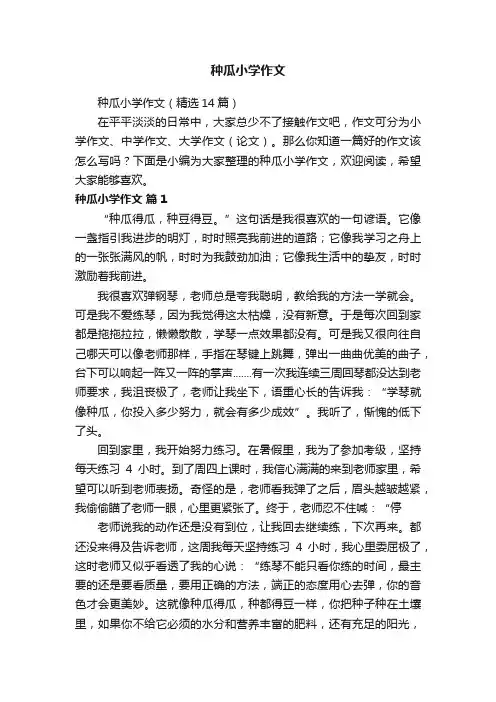 种瓜小学作文

种瓜小学作文（精选14篇）

在平平淡淡的日常中，大家总少不了接触作文吧，作文可分为小学作文、中学作文、大学作文（论文）。那么你知道一篇好的作文该怎么写吗？下面是小编为大家整理的种瓜小学作文，欢迎阅读，希望大家能够喜欢。

种瓜小学作文 篇1

“种瓜得瓜，种豆得豆。”这句话是我很喜欢的一句谚语。它像一盏指引我进步的明灯，时时照亮我前进的道路；它像我学习之舟上的一张张满风的帆，时时为我鼓劲加油；它像我生活中的挚友，时时激励着我前进。

我很喜欢弹钢琴，老师总是夸我聪明，教给我的方法一学就会。可是我不爱练琴，因为我觉得这太枯燥，没有新意。于是每次回到家都是拖拖拉拉，懒懒散散，学琴一点效果都没有。可是我又很向往自己哪天可以像老师那样，手指在琴键上跳舞，弹出一曲曲优美的曲子，台下可以响起一阵又一阵的掌声……有一次我连续三周回琴都没达到老师要求，我沮丧极了，老师让我坐下，语重心长的告诉我：“学琴就像种瓜，你投入多少努力，就会有多少成效”。我听了，惭愧的低下了头。

回到家里，我开始努力练习。在暑假里，我为了参加考级，坚持每天练习 4 小时。到了周四上课时，我信心满满的来到老师家里，希望可以听到老师表扬。奇怪的是，老师看我弹了之后，眉头越皱越紧，我偷偷瞄了老师一眼，心里更紧张了。终于，老师忍不住喊：“停

老师说我的动作还是没有到位，让我回去继续练，下次再来。都还没来得及告诉老师，这周我每天坚持练习 4 小时，我心里委屈极了，这时老师又似乎看透了我的心说：“练琴不能只看你练的时间，最主要的还是要看质量，要用正确的方法，端正的态度用心去弹，你的音色才会更美妙。这就像种瓜得瓜，种都得豆一样，你把种子种在土壤里，如果你不给它必须的水分和营养丰富的肥料，还有充足的阳光，